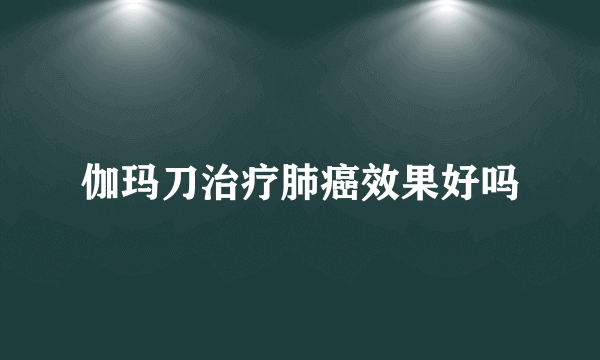 伽玛刀治疗肺癌效果好吗